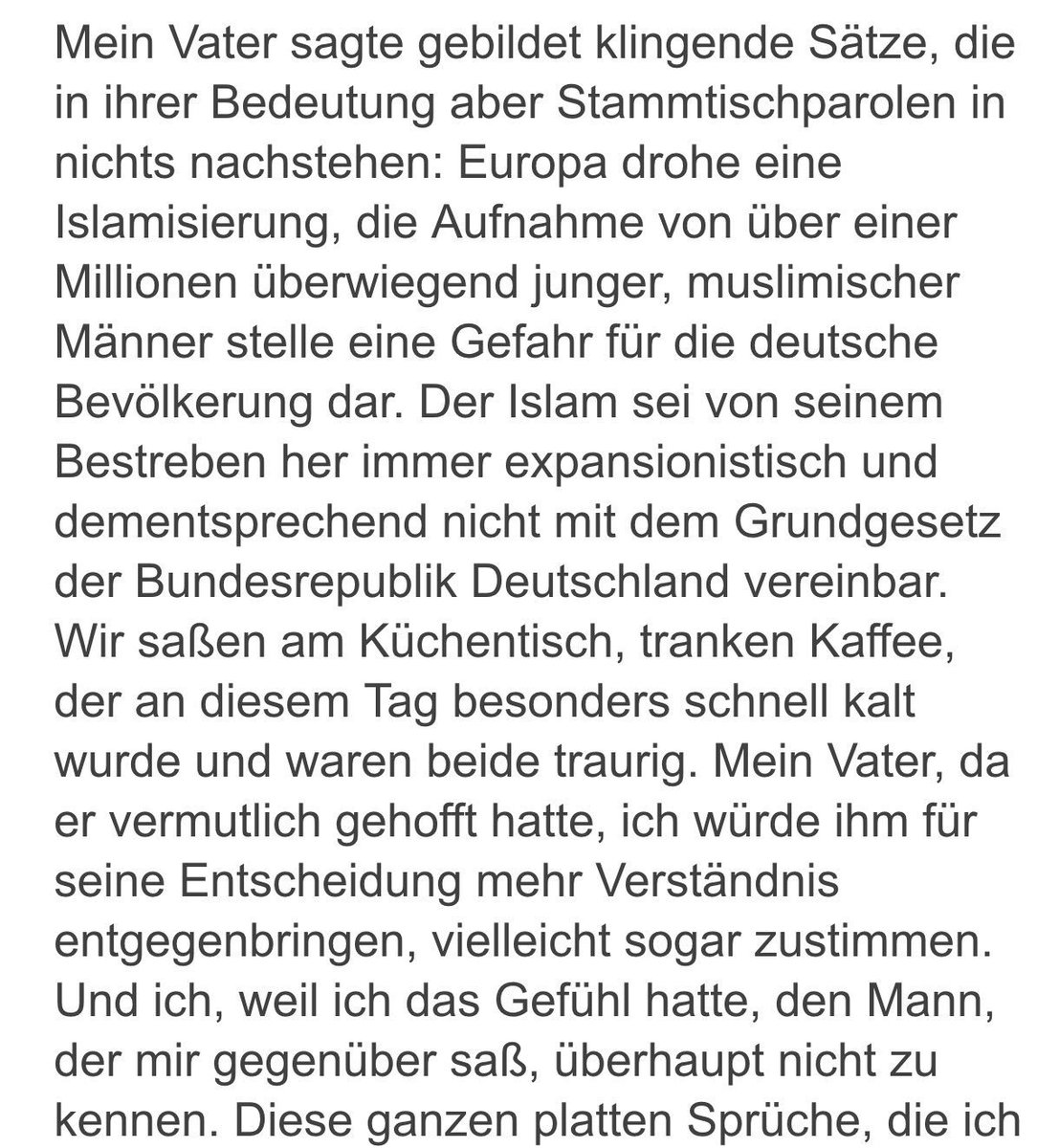 Mein Vater sagte gebildet klingende Sätze, die in ihrer Bedeutung aber Stammtischparolen in nichts nachstehen: Europa drohe eine Islamisierung, die Aufnahme von über einer Millionen überwiegend junger, muslimischer Männer stelle eine Gefahr für die deutsche Bevölkerung dar. Der Islam sei von seinem Bestreben her immer expansionistisch und dementsprechend nicht mit dem Grundgesetz der Bundesrepublik Deutschland vereinbar. Wir saßen am Küchentisch, tranken Kaffee, der an diesem Tag besonders schnell kalt wurde und waren beide traurig. Mein Vater, da er vermutlich gehofft hatte, ich würde ihm für seine Entscheidung mehr Verständnis entgegenbringen, vielleicht sogar zustimmen. Und ich, weil ich das Gefühl hatte, den Mann, der mir gegenüber saß, überhaupt nicht zu kennen. Diese ganzen platten Sprüche, die ich